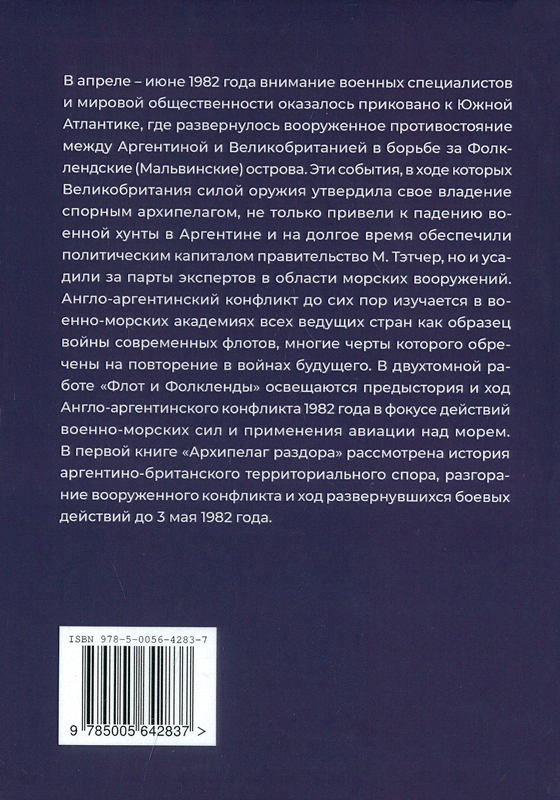 В апреле – июне 1982 года внимание военных специалистов и мировой общественности оказалось приковано к Южной Атлантике, где развернулось вооруженное противостояние между Аргентиной и Великобританией в борьбе за Фолклендские (Мальвинские) острова. Эти события, в ходе которых Великобритания силой оружия утвердила свое владение спорным архипелагом, не только привели к падению военной хунты в Аргентине и на долгое время обеспечили политическим капиталом правительство М. Тэтчер, но и усадили за парты экспертов в области морских вооружений. Англо-аргентинский конфликт до сих пор изучается в военно-морских академиях всех ведущих стран как образец войны современных флотов, многие черты которого обречены на повторение в войнах будущего. В двухтомной работе «Флот и Фолкленды» освещаются предыстория и ход Англо-аргентинского конфликта 1982 года в фокусе действий военно-морских сил и применения авиации над морем. В первой книге «Архипелаг раздора» рассмотрена история аргентино-британского территориального спора, разгорание вооруженного конфликта и ход развернувшихся боевых действий до 3 мая 1982 года.

ISBN 978-5-0056-4283-7

9 785005 642837 >